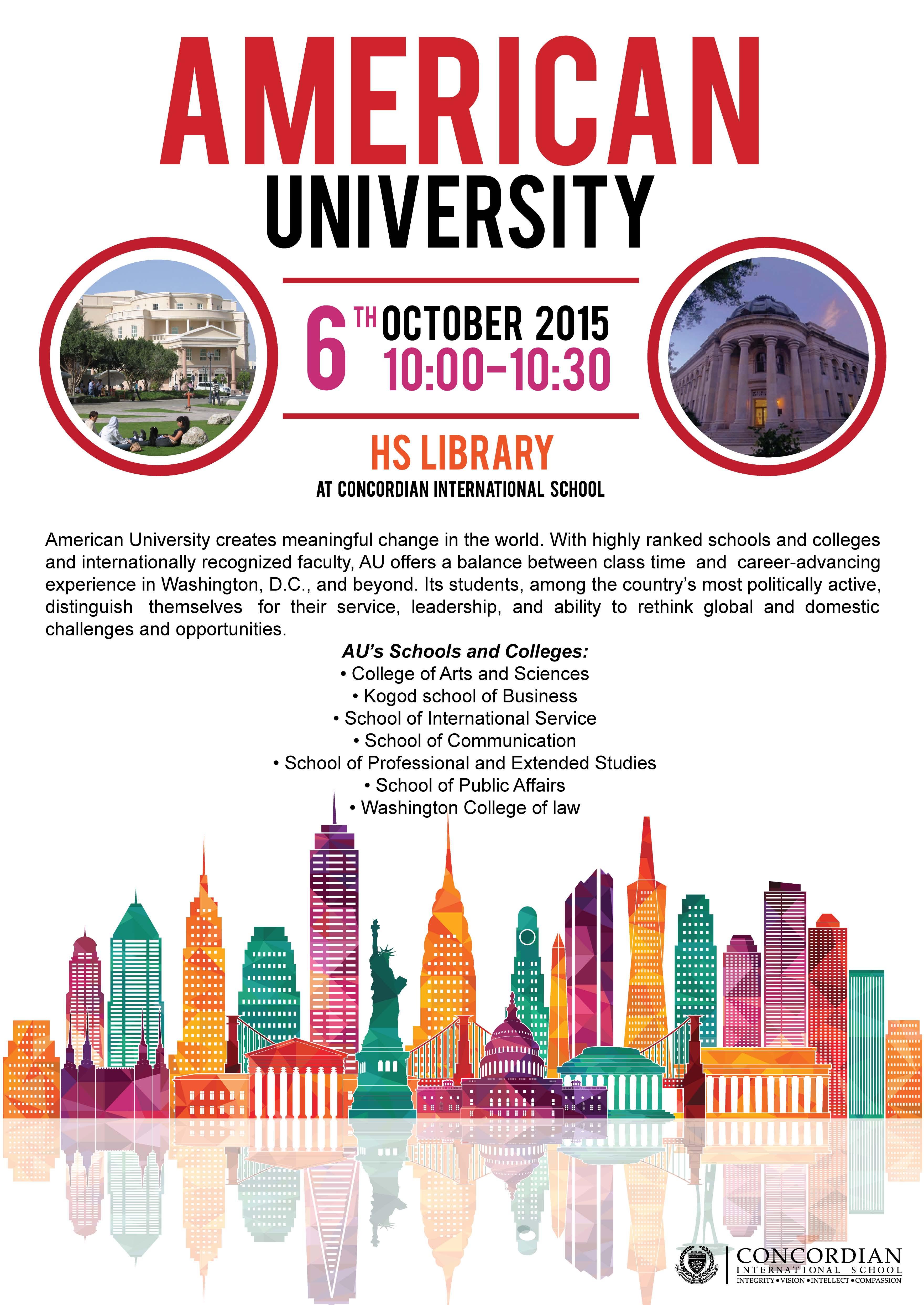 AMERICAN
UNIVERSITY

6TH OCTOBER 2015
10:00-10:30

HS LIBRARY
AT CONCORDIAN INTERNATIONAL SCHOOL

American University creates meaningful change in the world. With highly ranked schools and colleges and internationally recognized faculty, AU offers a balance between class time and career-advancing experience in Washington, D.C., and beyond. Its students, among the country's most politically active, distinguish themselves for their service, leadership, and ability to rethink global and domestic challenges and opportunities.

AU's Schools and Colleges:
• College of Arts and Sciences
• Kogod school of Business
• School of International Service
• School of Communication
• School of Professional and Extended Studies
• School of Public Affairs
• Washington College of law

CONCORDIAN
INTERNATIONAL SCHOOL
INTEGRITY • VISION • INTELLECT • COMPASSION